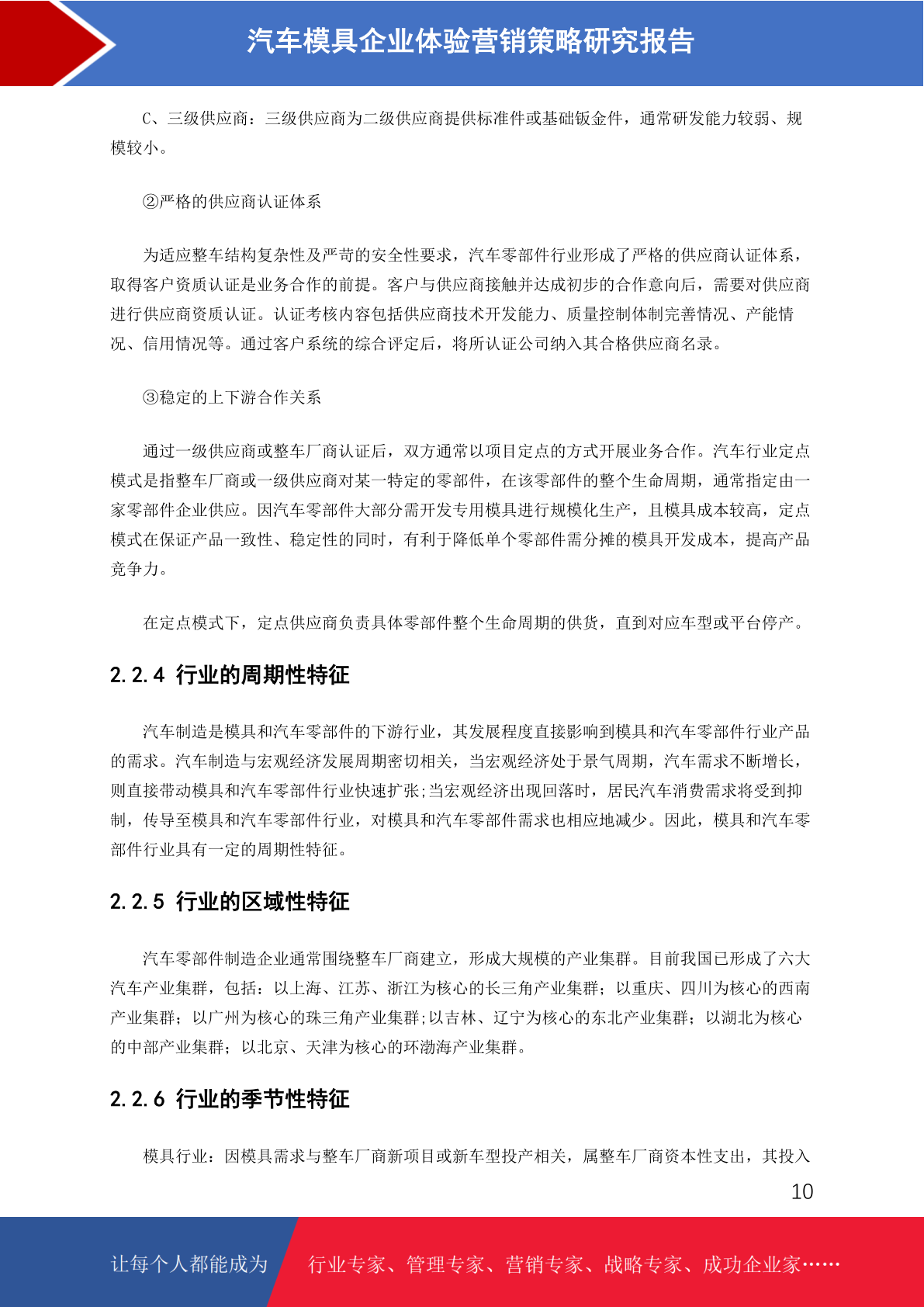 汽车模具企业体验营销策略研究报告

C、三级供应商：三级供应商为二级供应商提供标准件或基础钣金件，通常研发能力较弱、规模较小。

②严格的供应商认证体系

为适应整车结构复杂性及严苛的安全性要求，汽车零部件行业形成了严格的供应商认证体系，取得客户资质认证是业务合作的前提。客户与供应商接触并达成初步的合作意向后，需要对供应商进行供应商资质认证。认证考核内容包括供应商技术开发能力、质量控制体制完善情况、产能情况、信用情况等。通过客户系统的综合评定后，将所认证公司纳入其合格供应商名录。

③稳定的上下游合作关系

通过一级供应商或整车厂商认证后，双方通常以项目定点的方式开展业务合作。汽车行业定点模式是指整车厂商或一级供应商对某一特定的零部件，在该零部件的整个生命周期，通常指定由一家零部件企业供应。因汽车零部件大部分需开发专用模具进行规模化生产，且模具成本较高，定点模式在保证产品一致性、稳定性的同时，有利于降低单个零部件需分摊的模具开发成本，提高产品竞争力。

在定点模式下，定点供应商负责具体零部件整个生命周期的供货，直到对应车型或平台停产。

2.2.4 行业的周期性特征

汽车制造是模具和汽车零部件的下游行业，其发展程度直接影响到模具和汽车零部件行业产品的需求。汽车制造与宏观经济发展周期密切相关，当宏观经济处于景气周期，汽车需求不断增长，则直接带动模具和汽车零部件行业快速扩张;当宏观经济出现回落时，居民汽车消费需求将受到抑制，传导至模具和汽车零部件行业，对模具和汽车零部件需求也相应地减少。因此，模具和汽车零部件行业具有一定的周期性特征。

2.2.5 行业的区域性特征

汽车零部件制造企业通常围绕整车厂商建立，形成大规模的产业集群。目前我国已形成了六大汽车产业集群，包括：以上海、江苏、浙江为核心的长三角产业集群；以重庆、四川为核心的西南产业集群；以广州为核心的珠三角产业集群;以吉林、辽宁为核心的东北产业集群；以湖北为核心的中部产业集群；以北京、天津为核心的环渤海产业集群。

2.2.6 行业的季节性特征

模具行业：因模具需求与整车厂商新项目或新车型投产相关，属整车厂商资本性支出，其投入

10

让每个人都能成为 行业专家、管理专家、营销专家、战略专家、成功企业家……